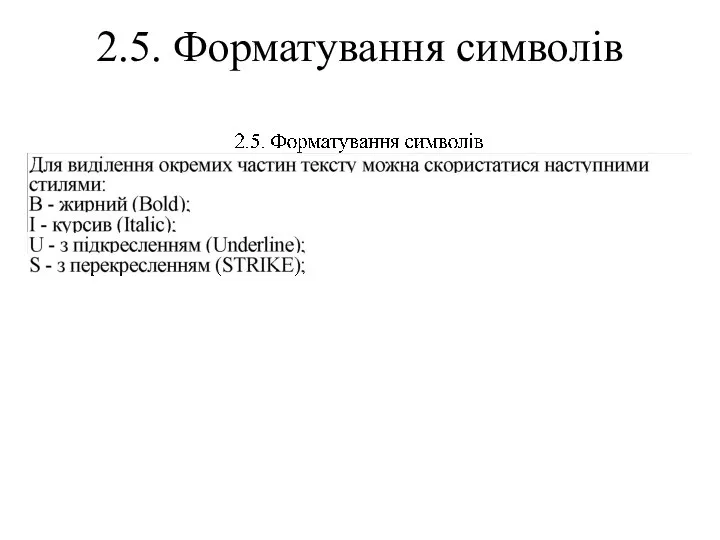 2.5. Форматування символів

2.5. Форматування символів

Для виділення окремих частин тексту можна скористатися наступними стилями:
B - жирний (Bold);
I - курсив (Italic);
U - з підкресленням (Underline);
S - з перекресленням (STRIKE);